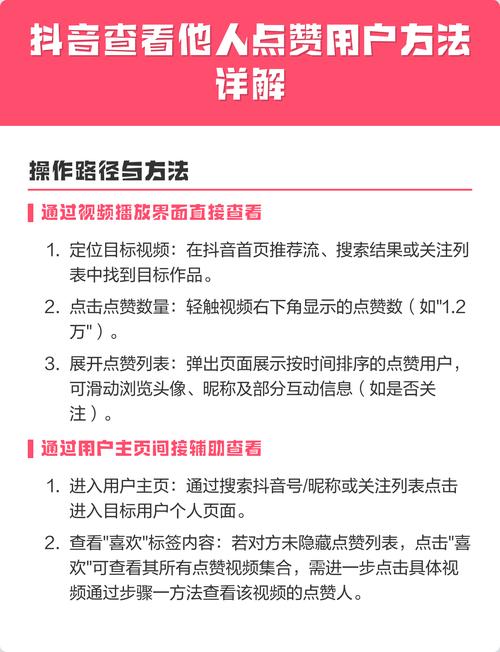 抖音查看他人点赞用户方法详解

操作路径与方法

通过视频播放界面直接查看

1. 定位目标视频：在抖音首页推荐流、搜索结果或关注列表中找到目标作品。
2. 点击点赞数量：轻触视频右下角显示的点赞数（如"1.2万"）。
3. 展开点赞列表：弹出页面展示按时间排序的点赞用户，可滑动浏览头像、昵称及部分互动信息（如是否关注）。

通过用户主页间接辅助查看

1. 进入用户主页：通过搜索抖音号/昵称或关注列表点击进入目标用户个人页面。
2. 查看"喜欢"标签内容：若对方未隐藏点赞列表，点击"喜欢"可查看其所有点赞视频集合，需进一步点击具体视频通过步骤一方法查看该视频的点赞人。